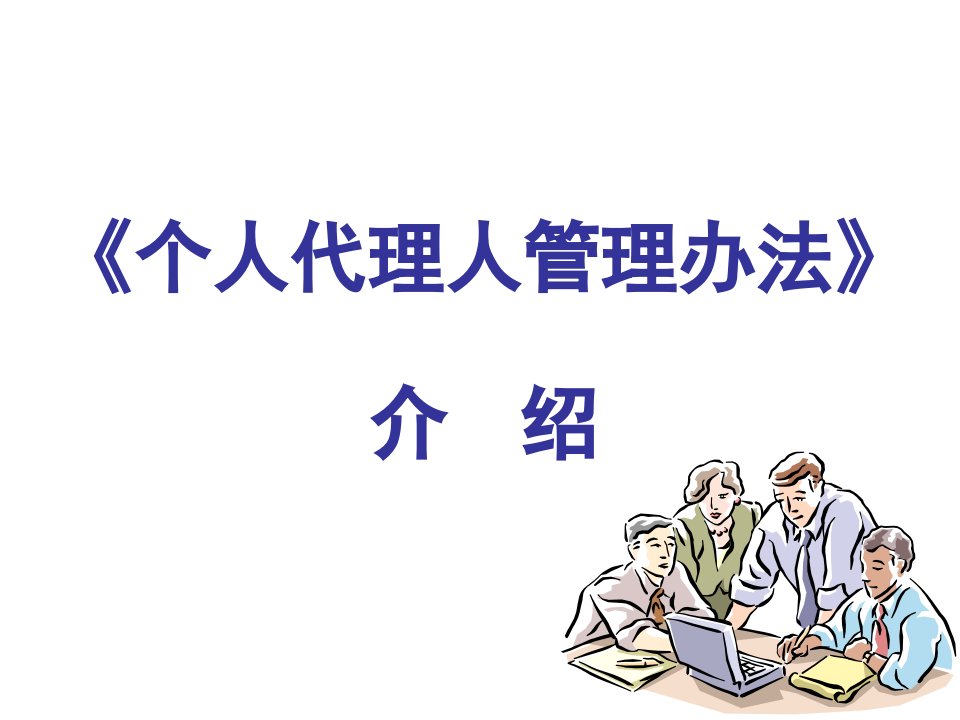 《个人代理人管理办法》

介　绍